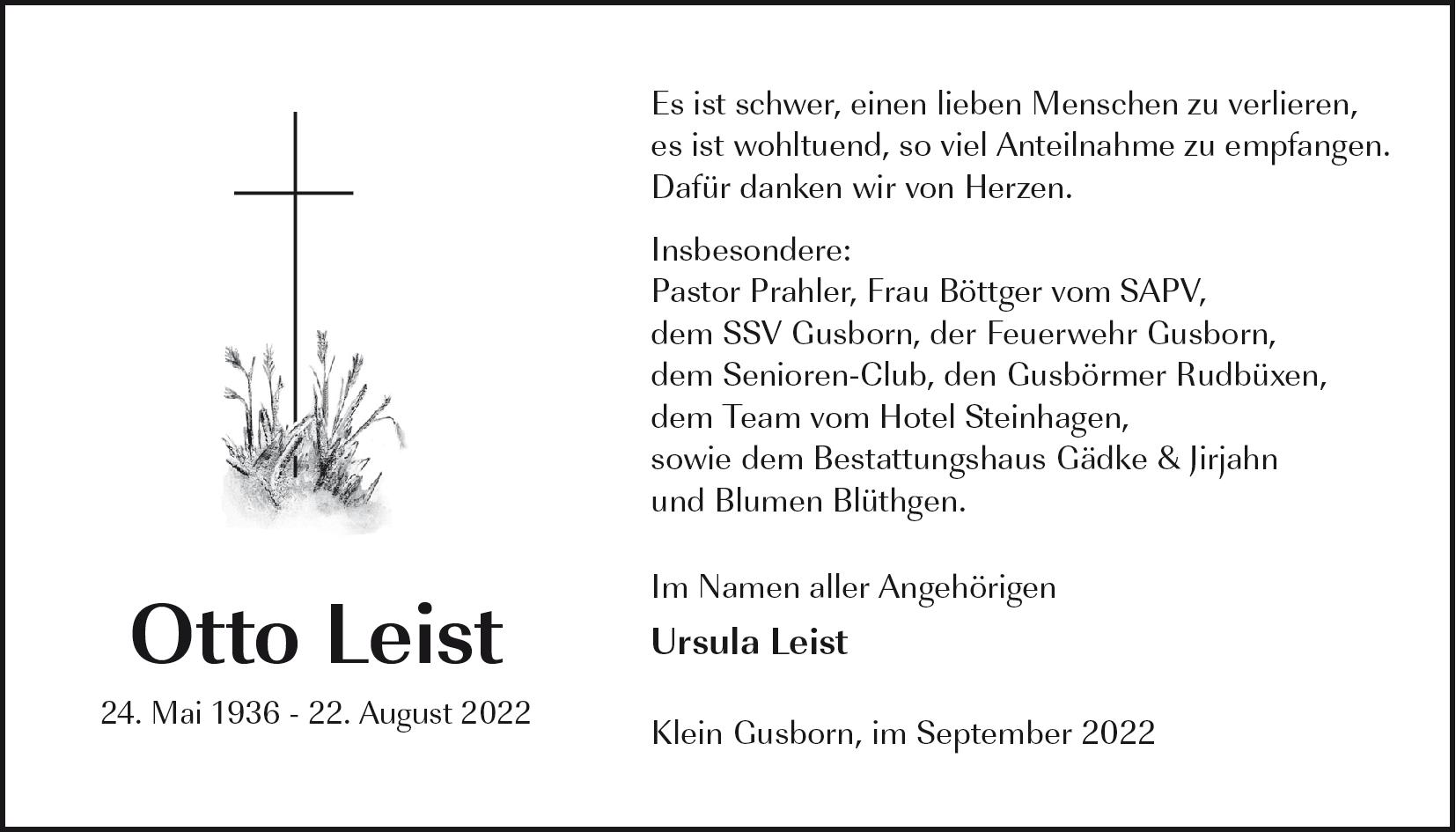 Otto Leist

24. Mai 1936 - 22. August 2022

Es ist schwer, einen lieben Menschen zu verlieren, es ist wohltuend, so viel Anteilnahme zu empfangen. Dafür danken wir von Herzen.

Insbesondere:
Pastor Prahler, Frau Böttger vom SAPV, dem SSV Gusborn, der Feuerwehr Gusborn, dem Senioren-Club, den Gusbörmer Rudbüxen, dem Team vom Hotel Steinhagen, sowie dem Bestattungshaus Gädke & Jirjahn und Blumen Blüthgen.

Im Namen aller Angehörigen

Ursula Leist

Klein Gusborn, im September 2022